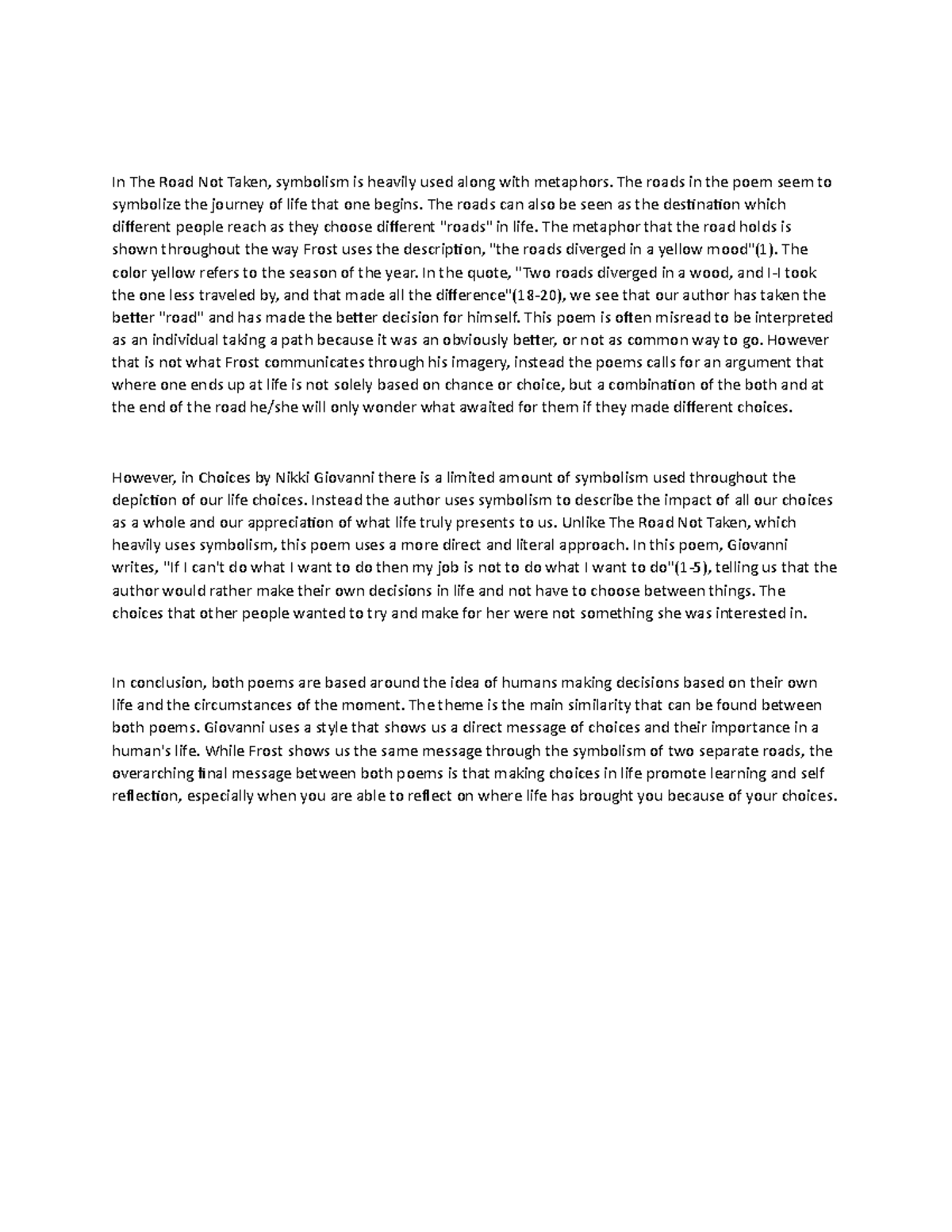 In The Road Not Taken, symbolism is heavily used along with metaphors. The roads in the poem seem to symbolize the journey of life that one begins. The roads can also be seen as the destination which different people reach as they choose different "roads" in life. The metaphor that the road holds is shown throughout the way Frost uses the description, "the roads diverged in a yellow mood"(1). The color yellow refers to the season of the year. In the quote, "Two roads diverged in a wood, and I-I took the one less traveled by, and that made all the difference"(18-20), we see that our author has taken the better "road" and has made the better decision for himself. This poem is often misread to be interpreted as an individual taking a path because it was an obviously better, or not as common way to go. However that is not what Frost communicates through his imagery, instead the poems calls for an argument that where one ends up at life is not solely based on chance or choice, but a combination of the both and at the end of the road he/she will only wonder what awaited for them if they made different choices.

However, in Choices by Nikki Giovanni there is a limited amount of symbolism used throughout the depiction of our life choices. Instead the author uses symbolism to describe the impact of all our choices as a whole and our appreciation of what life truly presents to us. Unlike The Road Not Taken, which heavily uses symbolism, this poem uses a more direct and literal approach. In this poem, Giovanni writes, "If I can't do what I want to do then my job is not to do what I want to do"(1-5), telling us that the author would rather make their own decisions in life and not have to choose between things. The choices that other people wanted to try and make for her were not something she was interested in.

In conclusion, both poems are based around the idea of humans making decisions based on their own life and the circumstances of the moment. The theme is the main similarity that can be found between both poems. Giovanni uses a style that shows us a direct message of choices and their importance in a human's life. While Frost shows us the same message through the symbolism of two separate roads, the overarching final message between both poems is that making choices in life promote learning and self reflection, especially when you are able to reflect on where life has brought you because of your choices.